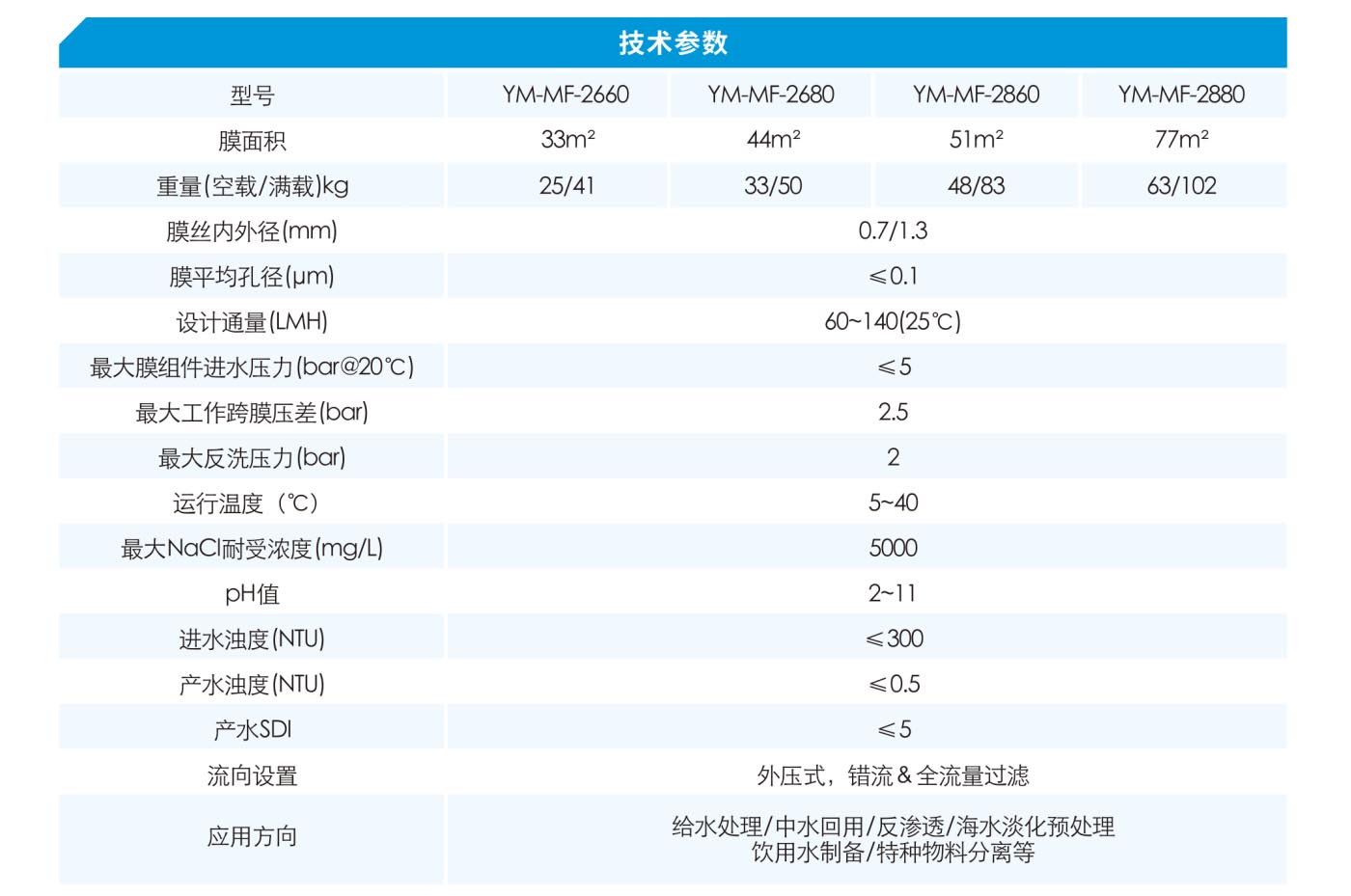 技术参数

| 型号 | YM-MF-2660 | YM-MF-2680 | YM-MF-2860 | YM-MF-2880 |
|---|---|---|---|---|
| 膜面积 | $33m^2$ | $44m^2$ | $51m^2$ | $77m^2$ |
| 重量(空载/满载)kg | 25/41 | 33/50 | 48/83 | 63/102 |
| 膜丝内外径(mm) | 0.7/1.3 | | | |
| 膜平均孔径(μm) | ≤0.1 | | | |
| 设计通量(LMH) | 60~140(25℃) | | | |
| 最大膜组件进水压力(bar@20℃) | ≤5 | | | |
| 最大工作跨膜压差(bar) | 2.5 | | | |
| 最大反洗压力(bar) | 2 | | | |
| 运行温度（℃） | 5~40 | | | |
| 最大NaCl耐受浓度(mg/L) | 5000 | | | |
| pH值 | 2~11 | | | |
| 进水浊度(NTU) | ≤300 | | | |
| 产水浊度(NTU) | ≤0.5 | | | |
| 产水SDI | ≤5 | | | |
| 流向设置 | 外压式，错流＆全流量过滤 | | | |
| 应用方向 | 给水处理/中水回用/反渗透/海水淡化预处理 饮用水制备/特种物料分离等 | | | |